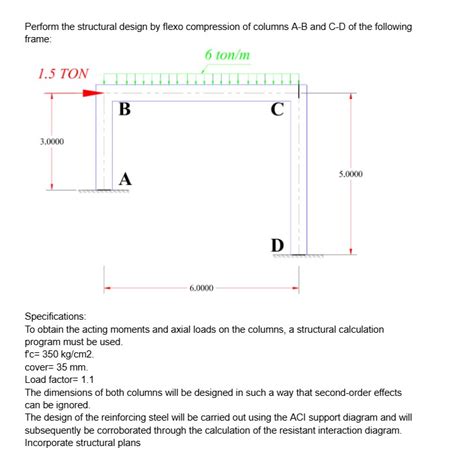 Perform the structural design by flexo compression of columns A-B and C-D of the following frame:

6 ton/m

1.5 TON

B

C

3.0000

A

5.0000

D

6.0000

Specifications:
To obtain the acting moments and axial loads on the columns, a structural calculation program must be used.
f'c= 350 kg/cm2.
cover= 35 mm.
Load factor= 1.1
The dimensions of both columns will be designed in such a way that second-order effects can be ignored.
The design of the reinforcing steel will be carried out using the ACI support diagram and will subsequently be corroborated through the calculation of the resistant interaction diagram.
Incorporate structural plans